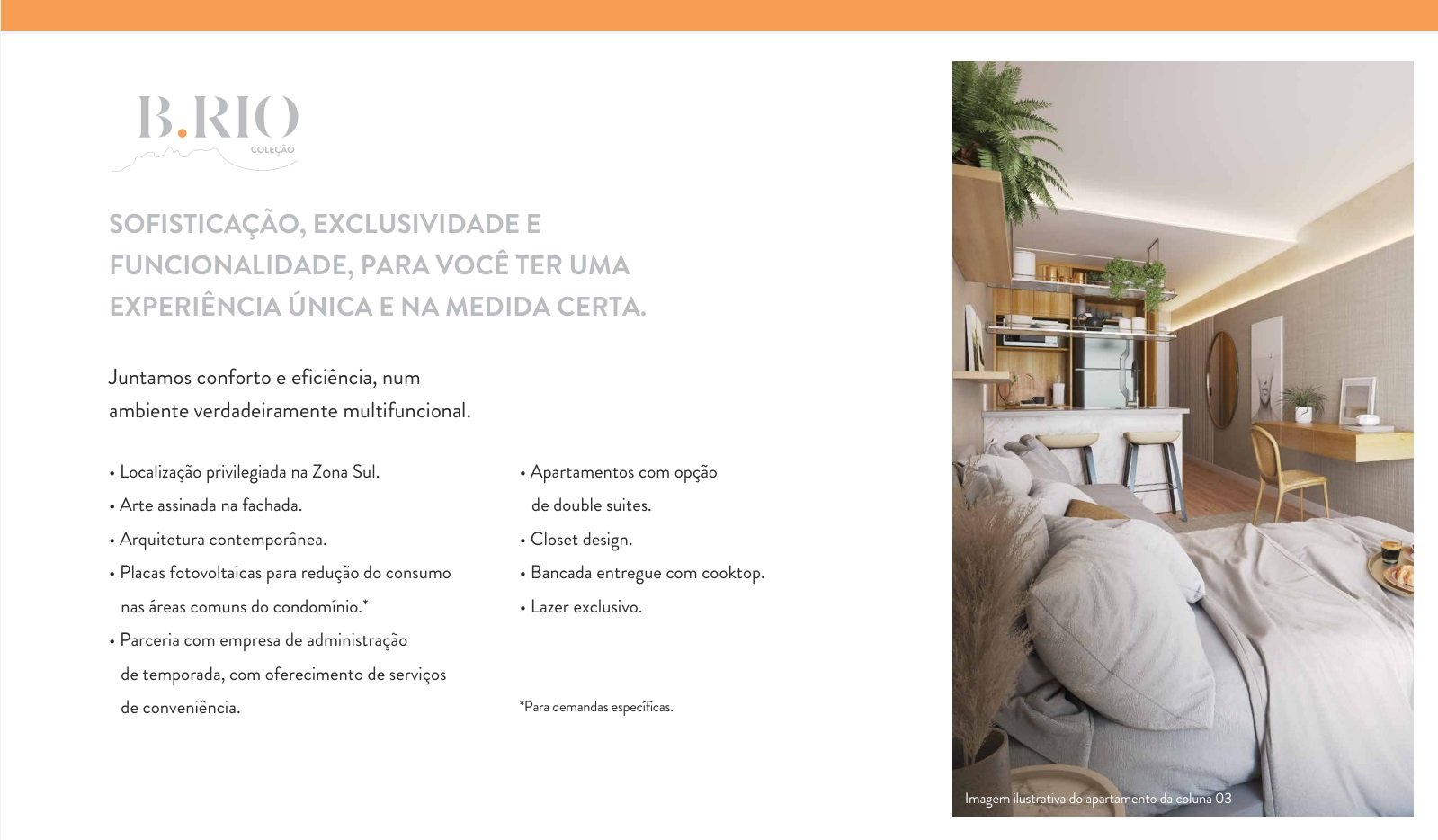 B.RIO
COLEÇÃO

SOFISTICAÇÃO, EXCLUSIVIDADE E FUNCIONALIDADE, PARA VOCÊ TER UMA EXPERIÊNCIA ÚNICA E NA MEDIDA CERTA.

Juntamos conforto e eficiência, num ambiente verdadeiramente multifuncional.

• Localização privilegiada na Zona Sul.
• Arte assinada na fachada.
• Arquitetura contemporânea.
• Placas fotovoltaicas para redução do consumo nas áreas comuns do condomínio.*
• Parceria com empresa de administração de temporada, com oferecimento de serviços de conveniência.

• Apartamentos com opção de double suites.
• Closet design.
• Bancada entregue com cooktop.
• Lazer exclusivo.

*Para demandas específicas.

Imagem ilustrativa do apartamento da coluna 03